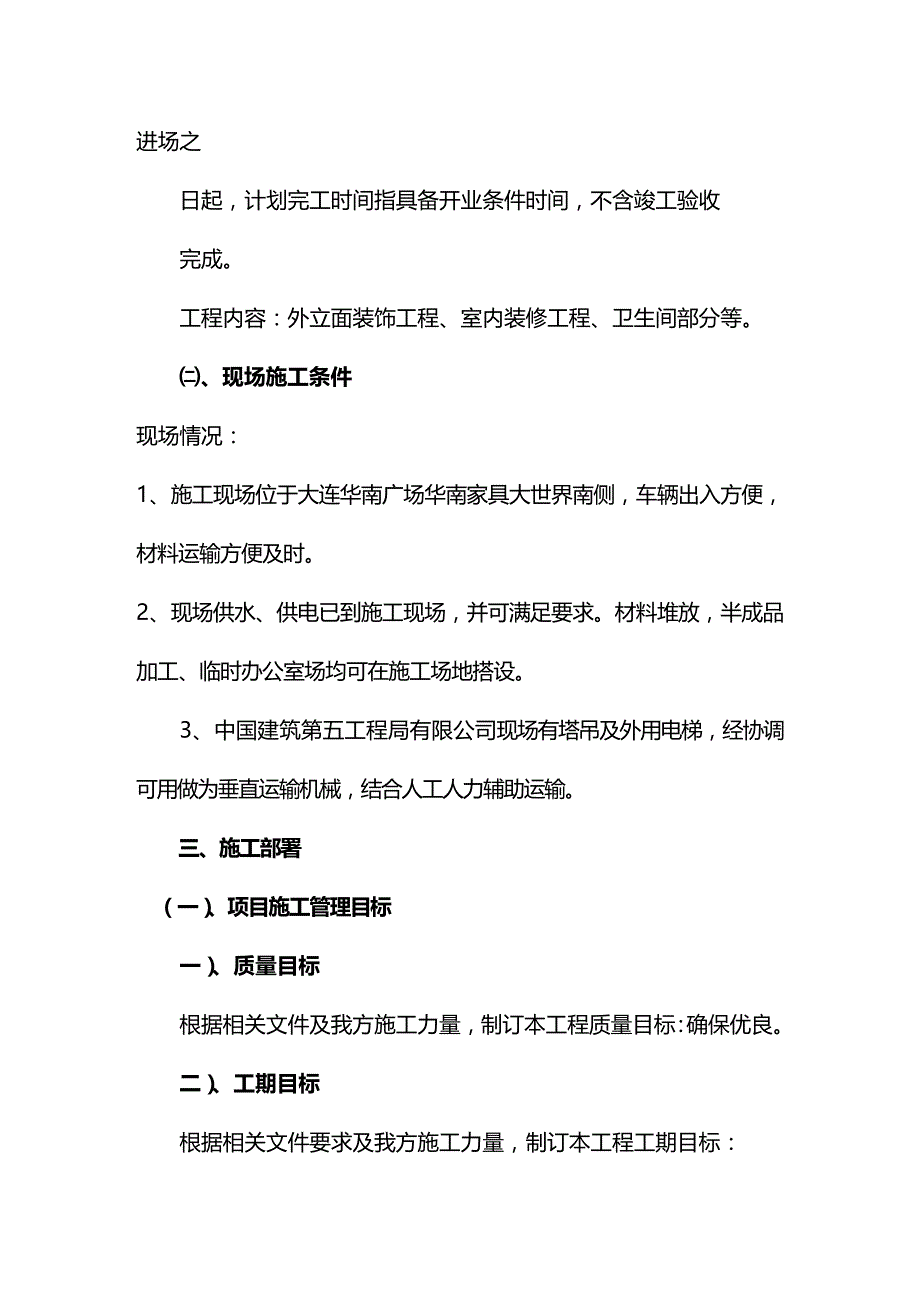 进场之

日起，计划完工时间指具备开业条件时间，不含竣工验收

完成。

工程内容：外立面装饰工程、室内装修工程、卫生间部分等。

㈡、现场施工条件

现场情况：

1、施工现场位于大连华南广场华南家具大世界南侧，车辆出入方便，材料运输方便及时。

2、现场供水、供电已到施工现场，并可满足要求。材料堆放，半成品加工、临时办公室场均可在施工场地搭设。

3、中国建筑第五工程局有限公司现场有塔吊及外用电梯，经协调可用做为垂直运输机械，结合人工人力辅助运输。

三、施工部署

（一）、项目施工管理目标

一）、质量目标

根据相关文件及我方施工力量，制订本工程质量目标：确保优良。

二）、工期目标

根据相关文件要求及我方施工力量，制订本工程工期目标：